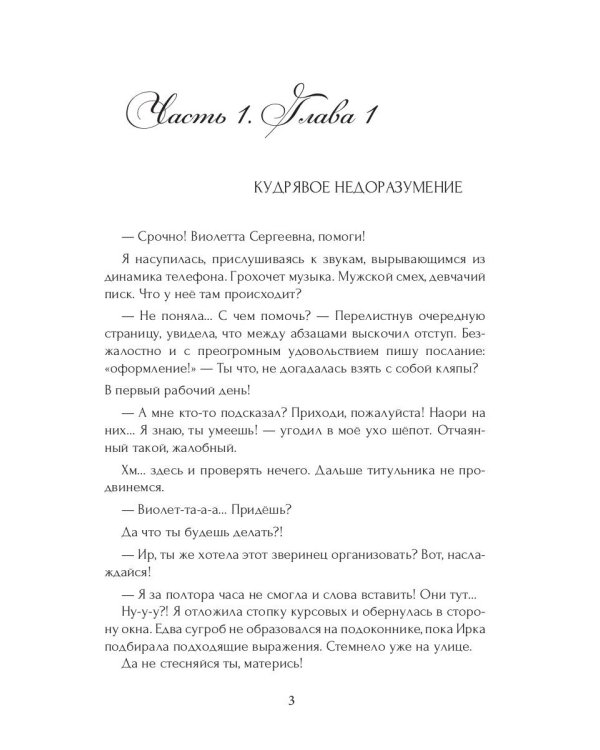 Часть 1. Глава 1

КУДРЯВОЕ НЕДОРАЗУМЕНИЕ

— Срочно! Виолетта Сергеевна, помоги!

Я насупилась, прислушиваясь к звукам, вырывающимся из динамика телефона. Грохочет музыка. Мужской смех, девчачий писк. Что у неё там происходит?

— Не поняла... С чем помочь? — Перелистнув очередную страницу, увидела, что между абзацами выскочил отступ. Безжалостно и с преогромным удовольствием пишу послание: «оформление!» — Ты что, не догадалась взять с собой кляпы?

В первый рабочий день!

— А мне кто-то подсказал? Приходи, пожалуйста! Наори на них... Я знаю, ты умеешь! — угодил в моё ухо шёпот. Отчаянный такой, жалобный.

Хм... здесь и проверять нечего. Дальше титульника не продвинемся.

— Виолет-та-а-а... Придёшь?

Да что ты будешь делать?!

— Ир, ты же хотела этот зверинец организовать? Вот, наслаждайся!

— Я за полтора часа не смогла и слова вставить! Они тут...

Ну-у-у?! Я отложила стопку курсовых и обернулась в сторону окна. Едва сугроб не образовался на подоконнике, пока Ирка подбирала подходящие выражения. Стемнело уже на улице.

Да не стесняйся ты, матерись!

3